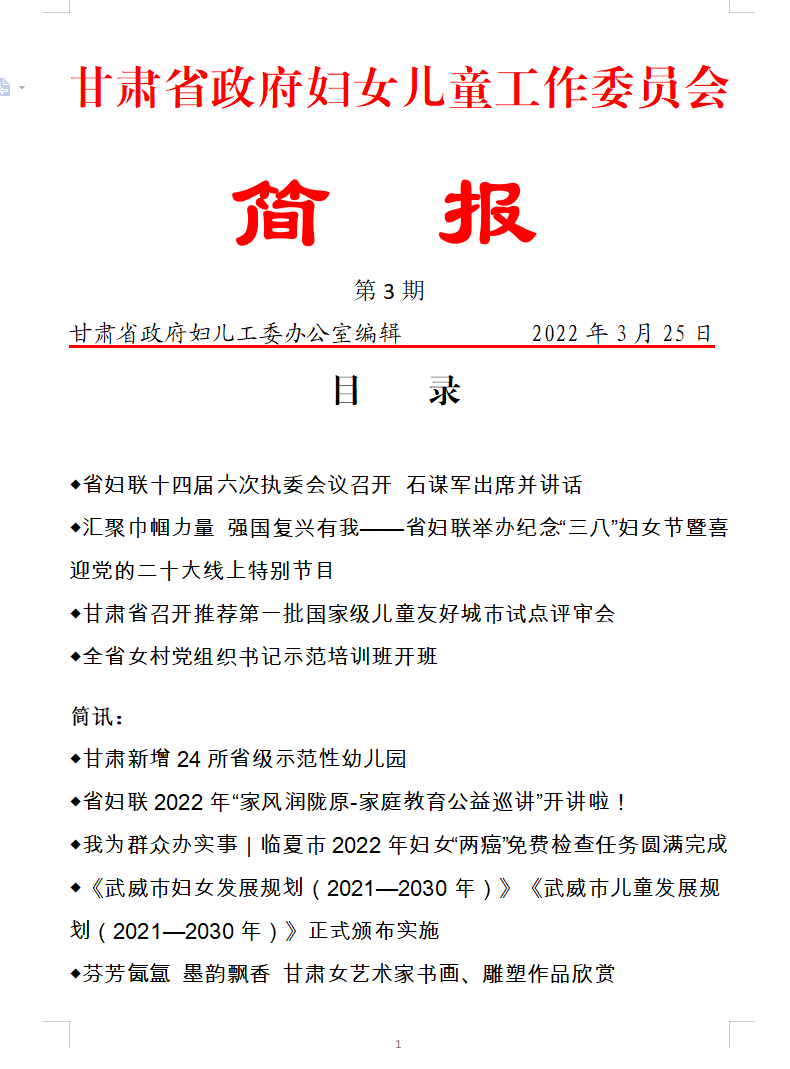 甘肃省政府妇女儿童工作委员会

简 报

第 3 期

甘肃省政府妇儿工委办公室编辑　　2022 年 3 月 25 日

目 录

◆省妇联十四届六次执委会议召开 石谋军出席并讲话

◆汇聚巾帼力量 强国复兴有我——省妇联举办纪念“三八”妇女节暨喜迎党的二十大线上特别节目

◆甘肃省召开推荐第一批国家级儿童友好城市试点评审会

◆全省女村党组织书记示范培训班开班

简讯：

◆甘肃新增 24 所省级示范性幼儿园

◆省妇联 2022 年“家风润陇原-家庭教育公益巡讲”开讲啦！

◆我为群众办实事 | 临夏市 2022 年妇女“两癌”免费检查任务圆满完成

◆《武威市妇女发展规划（2021—2030 年）》《武威市儿童发展规划（2021—2030 年）》正式颁布实施

◆芬芳氤氲 墨韵飘香 甘肃女艺术家书画、雕塑作品欣赏

1